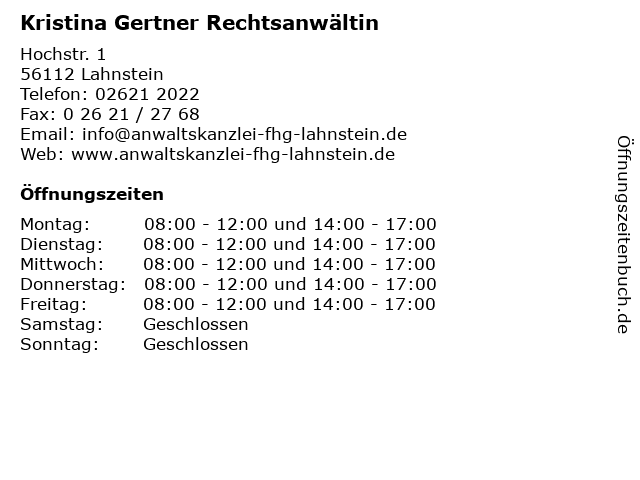 Kristina Gertner Rechtsanwältin

Hochstr. 1
56112 Lahnstein
Telefon: 02621 2022
Fax: 0 26 21 / 27 68
Email: info@anwaltskanzlei-fhg-lahnstein.de
Web: www.anwaltskanzlei-fhg-lahnstein.de

Öffnungszeiten

Montag: 08:00 - 12:00 und 14:00 - 17:00
Dienstag: 08:00 - 12:00 und 14:00 - 17:00
Mittwoch: 08:00 - 12:00 und 14:00 - 17:00
Donnerstag: 08:00 - 12:00 und 14:00 - 17:00
Freitag: 08:00 - 12:00 und 14:00 - 17:00
Samstag: Geschlossen
Sonntag: Geschlossen

Öffnungszeitenbuch.de